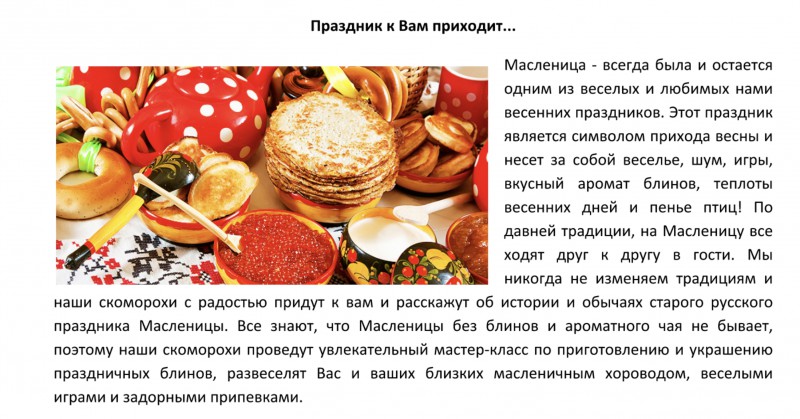 Праздник к Вам приходит...

Масленица - всегда была и остается одним из веселых и любимых нами весенних праздников. Этот праздник является символом прихода весны и несет за собой веселье, шум, игры, вкусный аромат блинов, теплоты весенних дней и пенье птиц! По давней традиции, на Масленицу все ходят друг к другу в гости. Мы никогда не изменяем традициям и наши скоморохи с радостью придут к вам и расскажут об истории и обычаях старого русского праздника Масленицы. Все знают, что Масленицы без блинов и ароматного чая не бывает, поэтому наши скоморохи проведут увлекательный мастер-класс по приготовлению и украшению праздничных блинов, развеселят Вас и ваших близких масленичным хороводом, веселыми играми и задорными припевками.